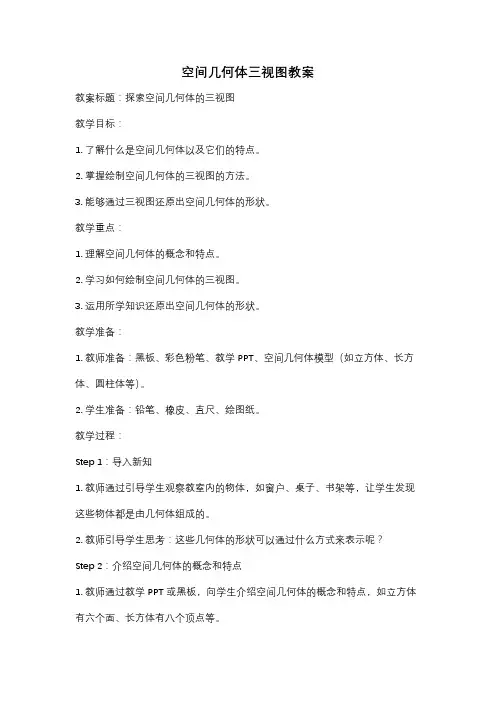 空间几何体三视图教案

教案标题：探索空间几何体的三视图

教学目标：

1. 了解什么是空间几何体以及它们的特点。

2. 掌握绘制空间几何体的三视图的方法。

3. 能够通过三视图还原出空间几何体的形状。

教学重点：

1. 理解空间几何体的概念和特点。

2. 学习如何绘制空间几何体的三视图。

3. 运用所学知识还原出空间几何体的形状。

教学准备：

1. 教师准备：黑板、彩色粉笔、教学 PPT、空间几何体模型（如立方体、长方体、圆柱体等）。

2. 学生准备：铅笔、橡皮、直尺、绘图纸。

教学过程：

Step 1：导入新知

1. 教师通过引导学生观察教室内的物体，如窗户、桌子、书架等，让学生发现这些物体都是由几何体组成的。

2. 教师引导学生思考：这些几何体的形状可以通过什么方式来表示呢？

Step 2：介绍空间几何体的概念和特点

1. 教师通过教学 PPT 或黑板，向学生介绍空间几何体的概念和特点，如立方体有六个面、长方体有八个顶点等。